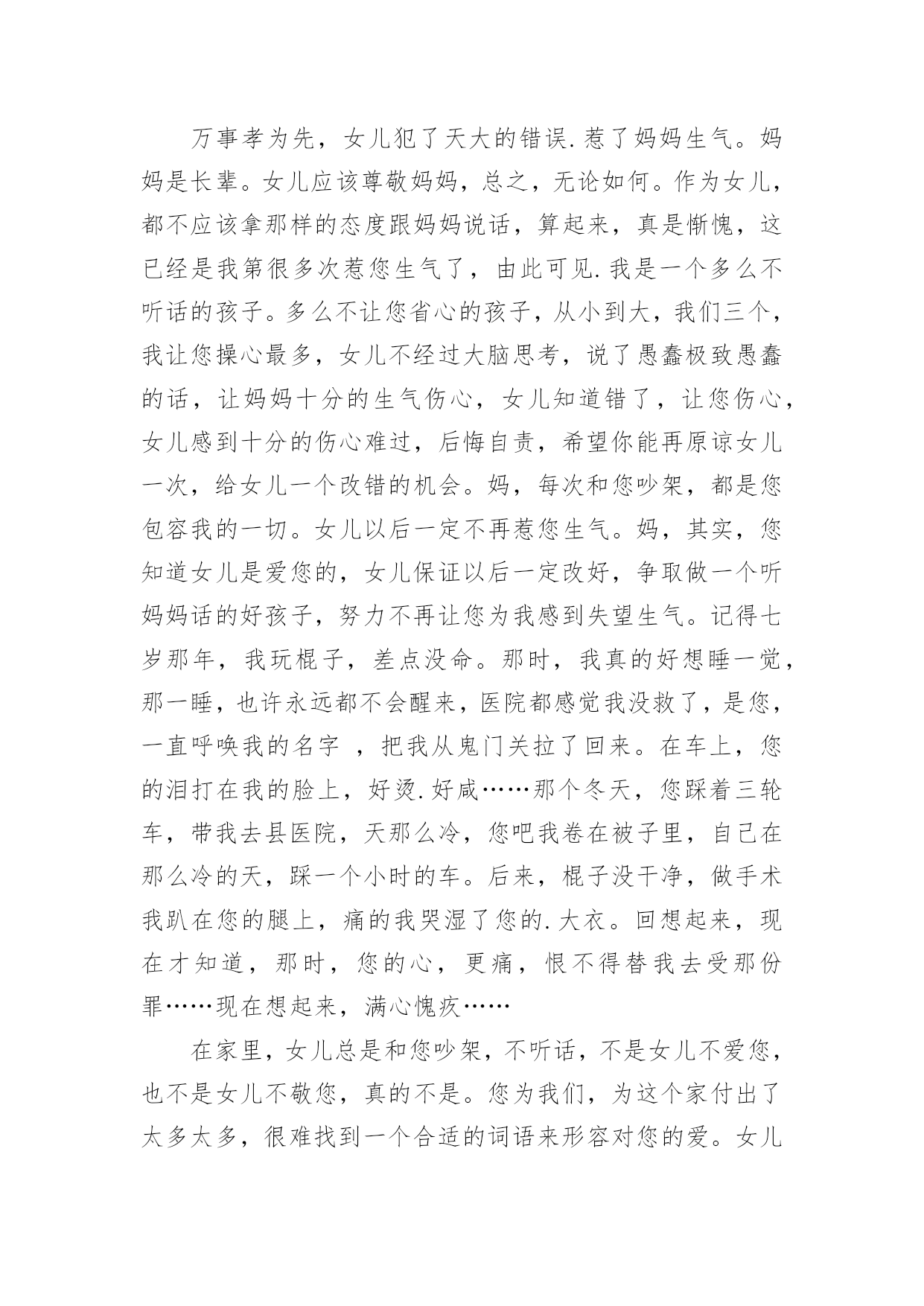 万事孝为先，女儿犯了天大的错误.惹了妈妈生气。妈妈是长辈。女儿应该尊敬妈妈，总之，无论如何。作为女儿，都不应该拿那样的态度跟妈妈说话，算起来，真是惭愧，这已经是我第很多次惹您生气了，由此可见.我是一个多么不听话的孩子。多么不让您省心的孩子，从小到大，我们三个，我让您操心最多，女儿不经过大脑思考，说了愚蠢极致愚蠢的话，让妈妈十分的生气伤心，女儿知道错了，让您伤心，女儿感到十分的伤心难过，后悔自责，希望你能再原谅女儿一次，给女儿一个改错的机会。妈，每次和您吵架，都是您包容我的一切。女儿以后一定不再惹您生气。妈，其实，您知道女儿是爱您的，女儿保证以后一定改好，争取做一个听妈妈话的好孩子，努力不再让您为我感到失望生气。记得七岁那年，我玩棍子，差点没命。那时，我真的好想睡一觉，那一睡，也许永远都不会醒来，医院都感觉我没救了，是您，一直呼唤我的名字 ，把我从鬼门关拉了回来。在车上，您的泪打在我的脸上，好烫.好咸……那个冬天，您踩着三轮车，带我去县医院，天那么冷，您吧我卷在被子里，自己在那么冷的天，踩一个小时的车。后来，棍子没干净，做手术我趴在您的腿上，痛的我哭湿了您的.大衣。回想起来，现在才知道，那时，您的心，更痛，恨不得替我去受那份罪……现在想起来，满心愧疚……

在家里，女儿总是和您吵架，不听话，不是女儿不爱您，也不是女儿不敬您，真的不是。您为我们，为这个家付出了太多太多，很难找到一个合适的词语来形容对您的爱。女儿